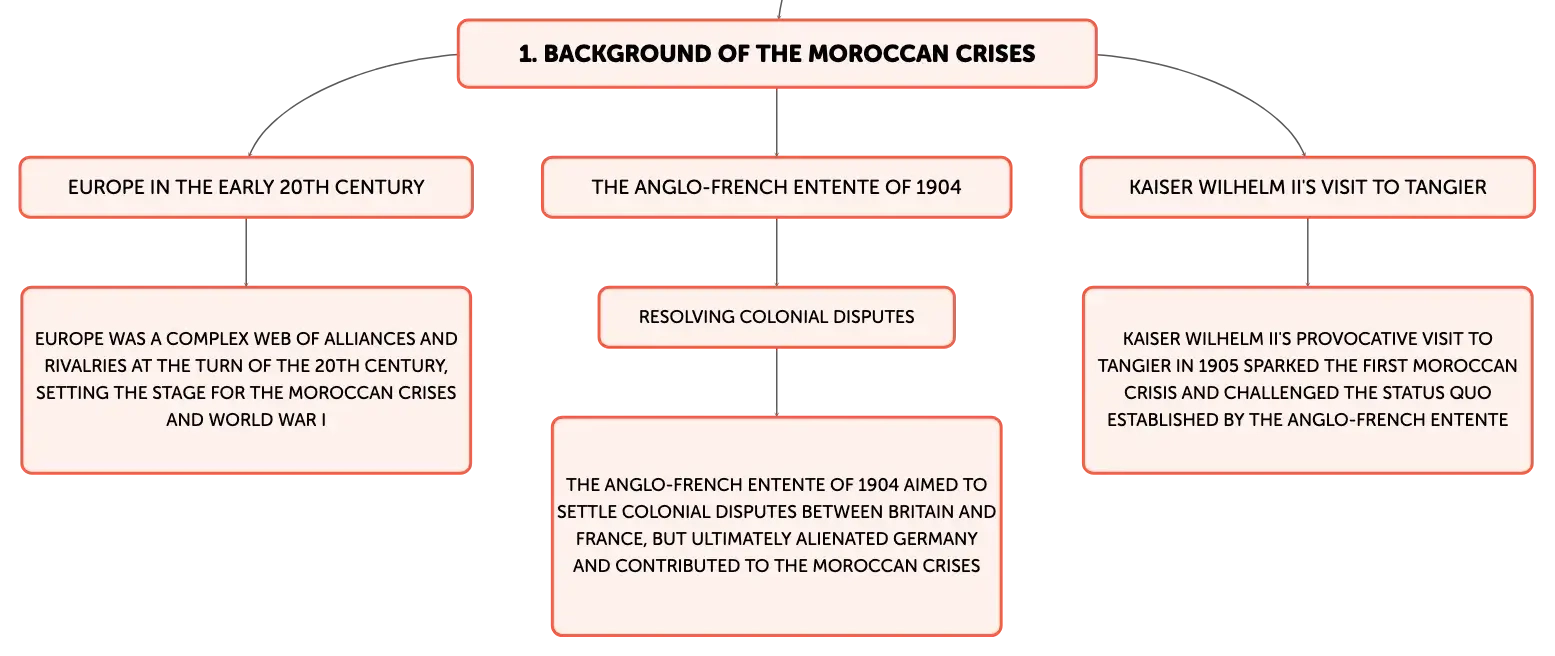 1. BACKGROUND OF THE MOROCCAN CRISES

EUROPE IN THE EARLY 20TH CENTURY

EUROPE WAS A COMPLEX WEB OF ALLIANCES AND RIVALRIES AT THE TURN OF THE 20TH CENTURY, SETTING THE STAGE FOR THE MOROCCAN CRISES AND WORLD WAR I

THE ANGLO-FRENCH ENTENTE OF 1904

RESOLVING COLONIAL DISPUTES

THE ANGLO-FRENCH ENTENTE OF 1904 AIMED TO SETTLE COLONIAL DISPUTES BETWEEN BRITAIN AND FRANCE, BUT ULTIMATELY ALIENATED GERMANY AND CONTRIBUTED TO THE MOROCCAN CRISES

KAISER WILHELM II'S VISIT TO TANGIER

KAISER WILHELM II'S PROVOCATIVE VISIT TO TANGIER IN 1905 SPARKED THE FIRST MOROCCAN CRISIS AND CHALLENGED THE STATUS QUO ESTABLISHED BY THE ANGLO-FRENCH ENTENTE